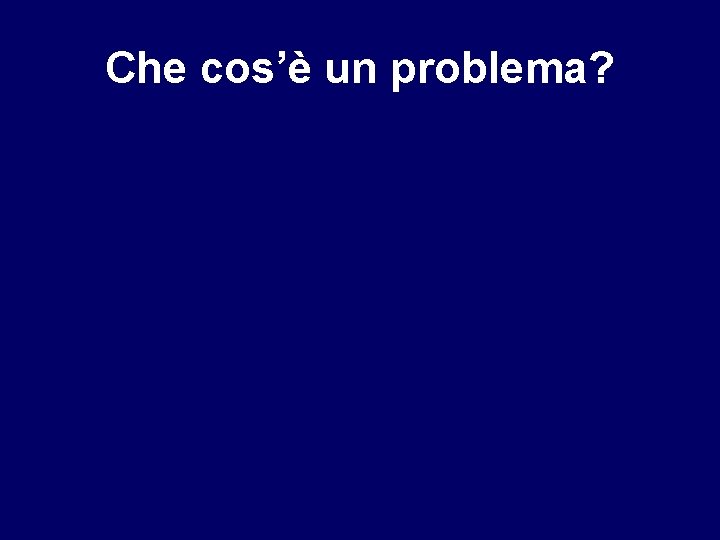 Che cos’è un problema?